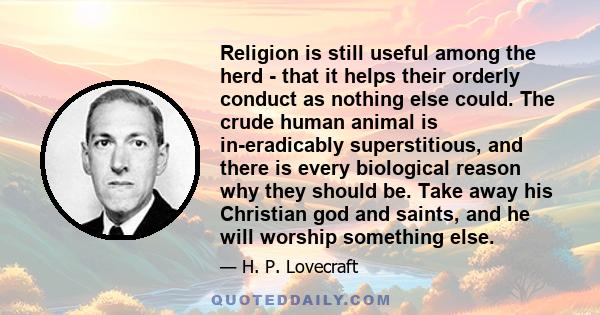 Religion is still useful among the herd - that it helps their orderly conduct as nothing else could. The crude human animal is in-eradicably superstitious, and there is every biological reason why they should be. Take away his Christian god and saints, and he will worship something else.

— H. P. Lovecraft

QUOTEDDAILY.COM